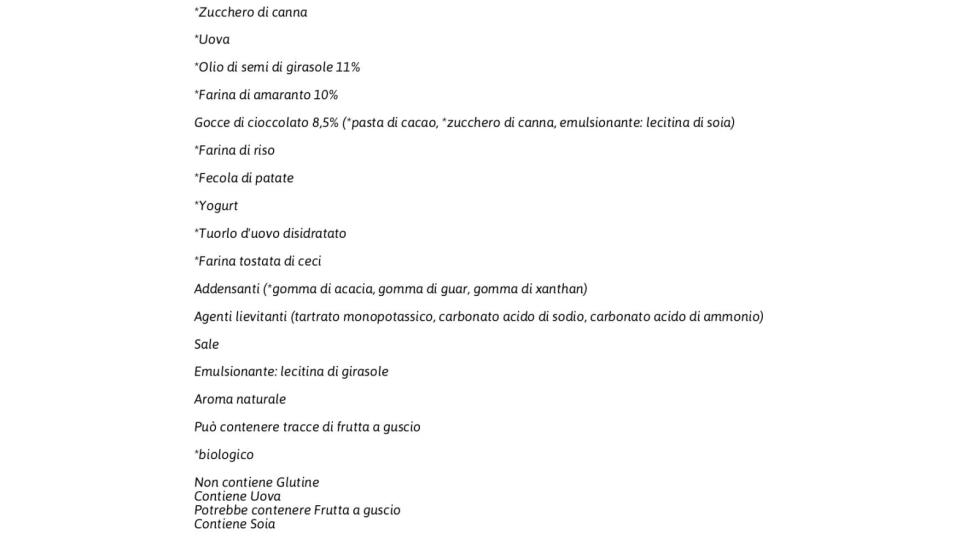 *Zucchero di canna

*Uova

*Olio di semi di girasole 11%

*Farina di amaranto 10%

Gocce di cioccolato 8,5% (*pasta di cacao, *zucchero di canna, emulsionante: lecitina di soia)

*Farina di riso

*Fecola di patate

*Yogurt

*Tuorlo d'uovo disidratato

*Farina tostata di ceci

Addensanti (*gomma di acacia, gomma di guar, gomma di xanthan)

Agenti lievitanti (tartrato monopotassico, carbonato acido di sodio, carbonato acido di ammonio)

Sale

Emulsionante: lecitina di girasole

Aroma naturale

Può contenere tracce di frutta a guscio

*biologico

Non contiene Glutine
Contiene Uova
Potrebbe contenere Frutta a guscio
Contiene Soia